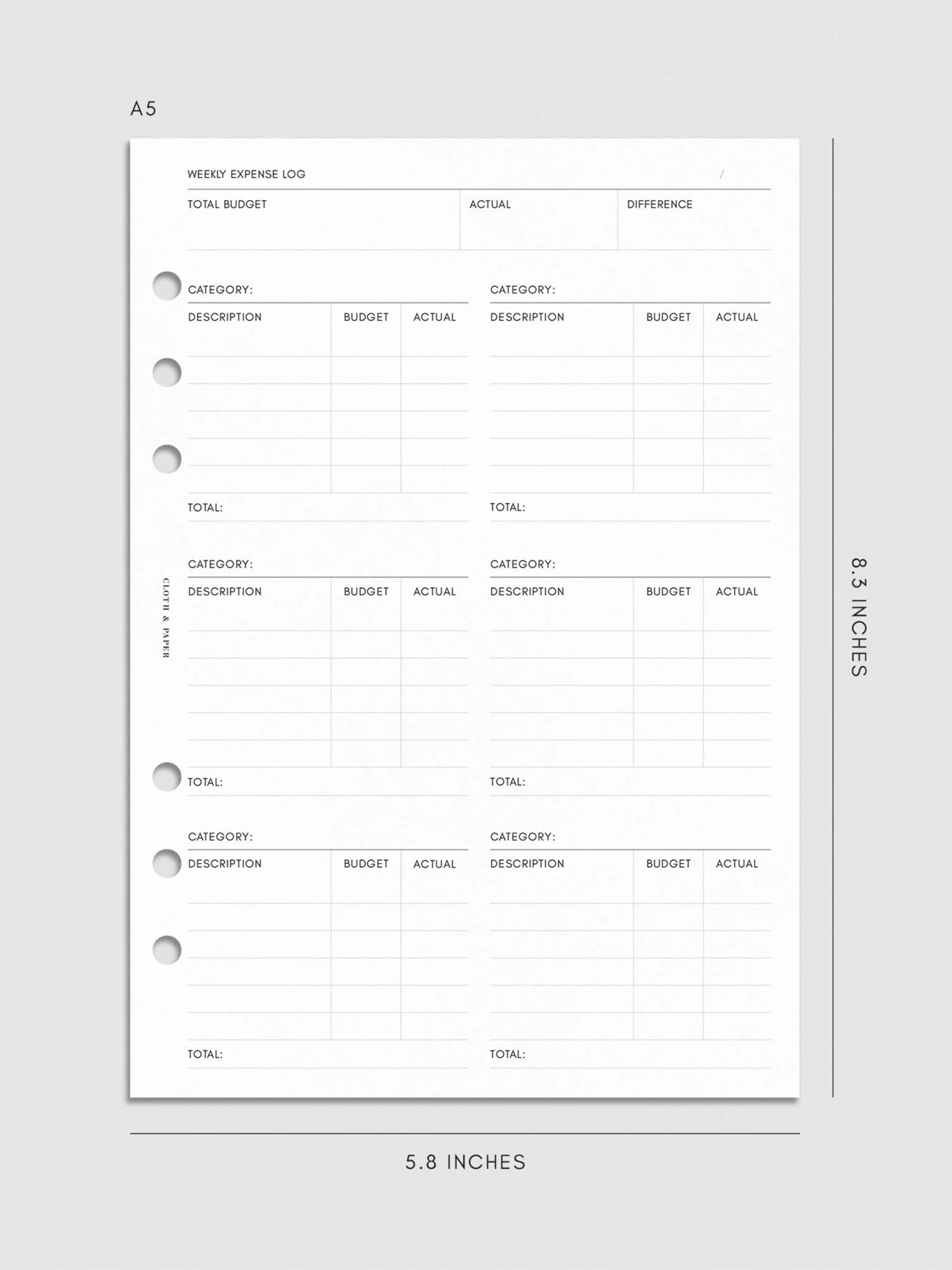 A5

WEEKLY EXPENSE LOG /

| TOTAL BUDGET | ACTUAL | DIFFERENCE |
|---|---|---|
| | | |

CATEGORY:

| DESCRIPTION | BUDGET | ACTUAL |
|---|---|---|
| | | |
| | | |
| | | |
| | | |
| | | |

TOTAL:

CATEGORY:

| DESCRIPTION | BUDGET | ACTUAL |
|---|---|---|
| | | |
| | | |
| | | |
| | | |
| | | |

TOTAL:

CATEGORY:

| DESCRIPTION | BUDGET | ACTUAL |
|---|---|---|
| | | |
| | | |
| | | |
| | | |
| | | |

TOTAL:

CATEGORY:

| DESCRIPTION | BUDGET | ACTUAL |
|---|---|---|
| | | |
| | | |
| | | |
| | | |
| | | |

TOTAL:

CATEGORY:

| DESCRIPTION | BUDGET | ACTUAL |
|---|---|---|
| | | |
| | | |
| | | |
| | | |
| | | |

TOTAL:

CATEGORY:

| DESCRIPTION | BUDGET | ACTUAL |
|---|---|---|
| | | |
| | | |
| | | |
| | | |
| | | |

TOTAL:

CLOTH & PAPER

8.3 INCHES

5.8 INCHES